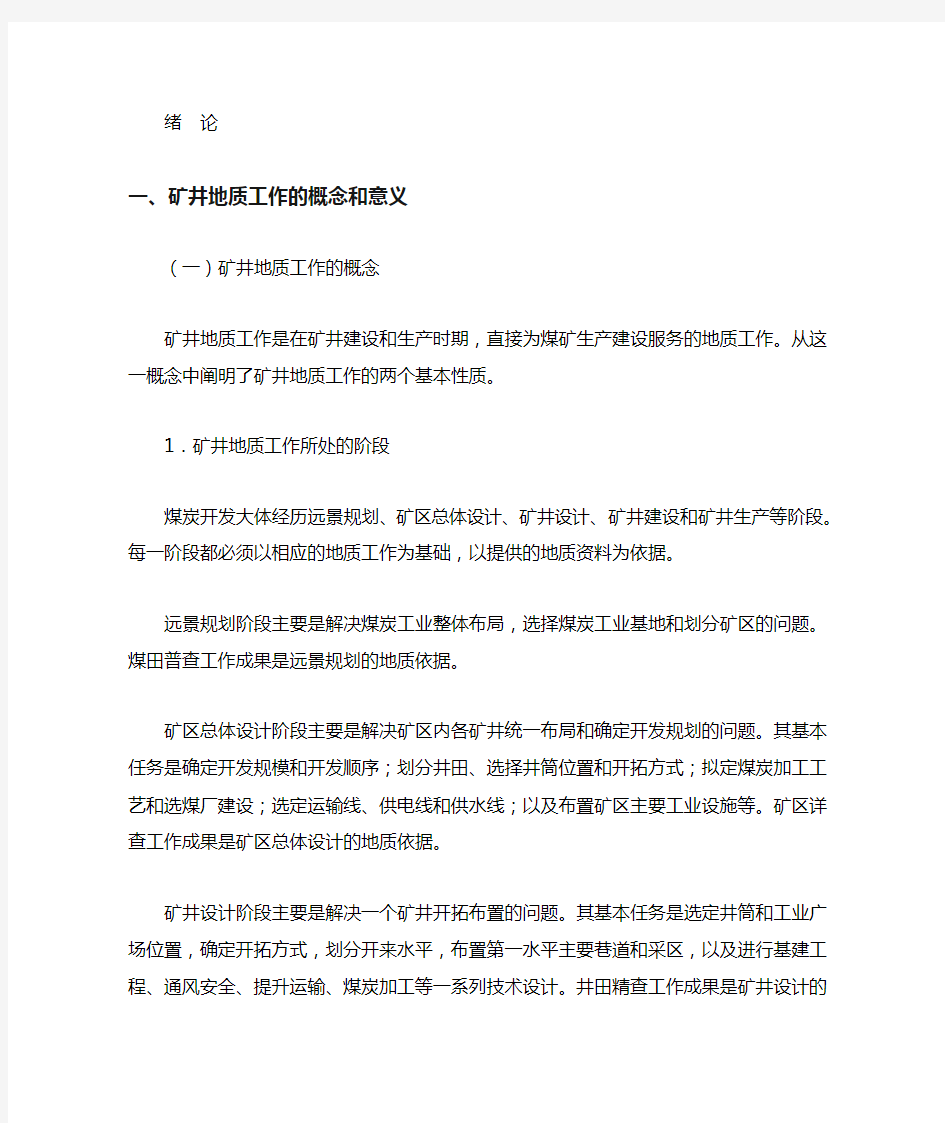 绪 论

一、矿井地质工作的概念和意义

（一）矿井地质工作的概念

矿井地质工作是在矿井建设和生产时期，直接为煤矿生产建设服务的地质工作。从这一概念中阐明了矿井地质工作的两个基本性质。

1．矿井地质工作所处的阶段

煤炭开发大体经历远景规划、矿区总体设计、矿井设计、矿井建设和矿井生产等阶段。每一阶段都必须以相应的地质工作为基础，以提供的地质资料为依据。

远景规划阶段主要是解决煤炭工业整体布局，选择煤炭工业基地和划分矿区的问题。煤田普查工作成果是远景规划的地质依据。

矿区总体设计阶段主要是解决矿区内各矿井统一布局和确定开发规划的问题。其基本任务是确定开发规模和开发顺序；划分井田、选择井筒位置和开拓方式；拟定煤炭加工工艺和选煤厂建设；选定运输线、供电线和供水线；以及布置矿区主要工业设施等。矿区详查工作成果是矿区总体设计的地质依据。

矿井设计阶段主要是解决一个矿井开拓布置的问题。其基本任务是选定井筒和工业广场位置，确定开拓方式，划分开来水平，布置第一水平主要巷道和采区，以及进行基建工程、通风安全、提升运输、煤炭加工等一系列技术设计。井田精查工作成果是矿井设计的